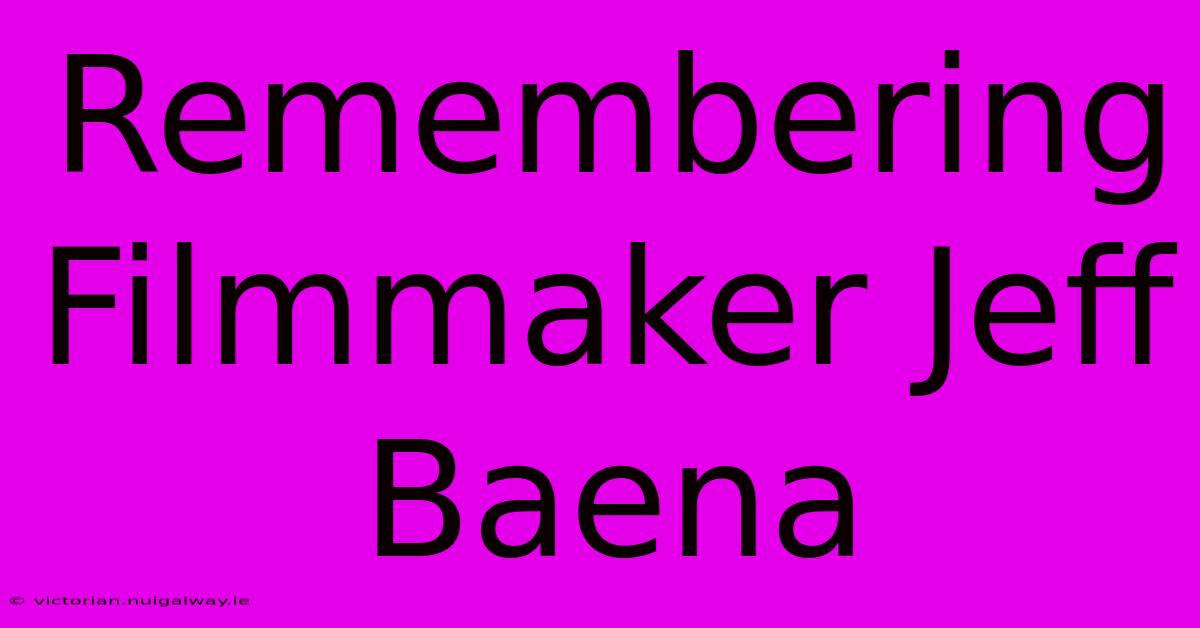 Remembering Filmmaker Jeff Baena

© victorian.nuigalway.ie